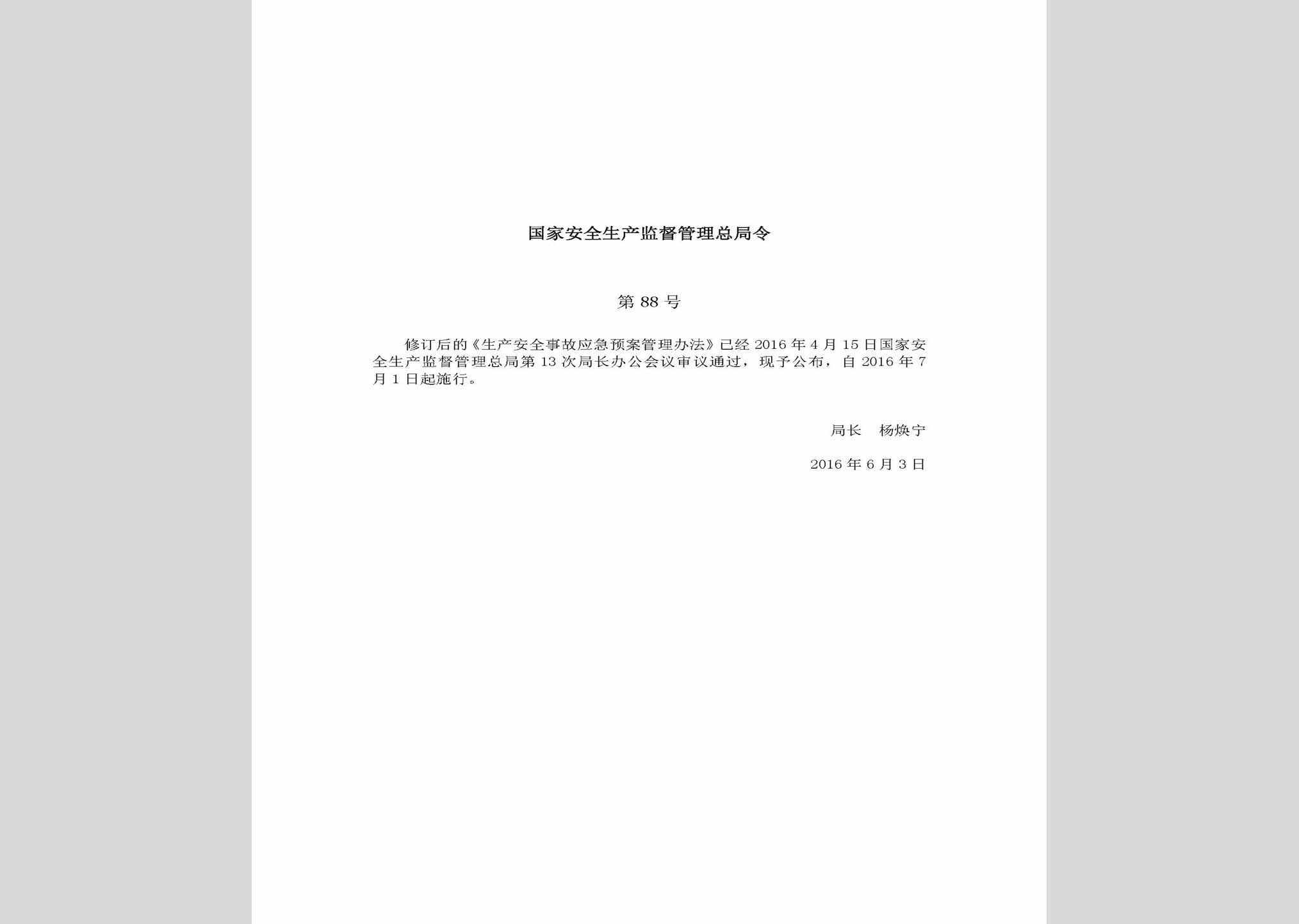 国家安全生产监督管理总局令

第 88 号

修订后的《生产安全事故应急预案管理办法》已经 2016 年 4 月 15 日国家安全生产监督管理总局第 13 次局长办公会议审议通过，现予公布，自 2016 年 7 月 1 日起施行。

局长　杨焕宁

2016 年 6 月 3 日